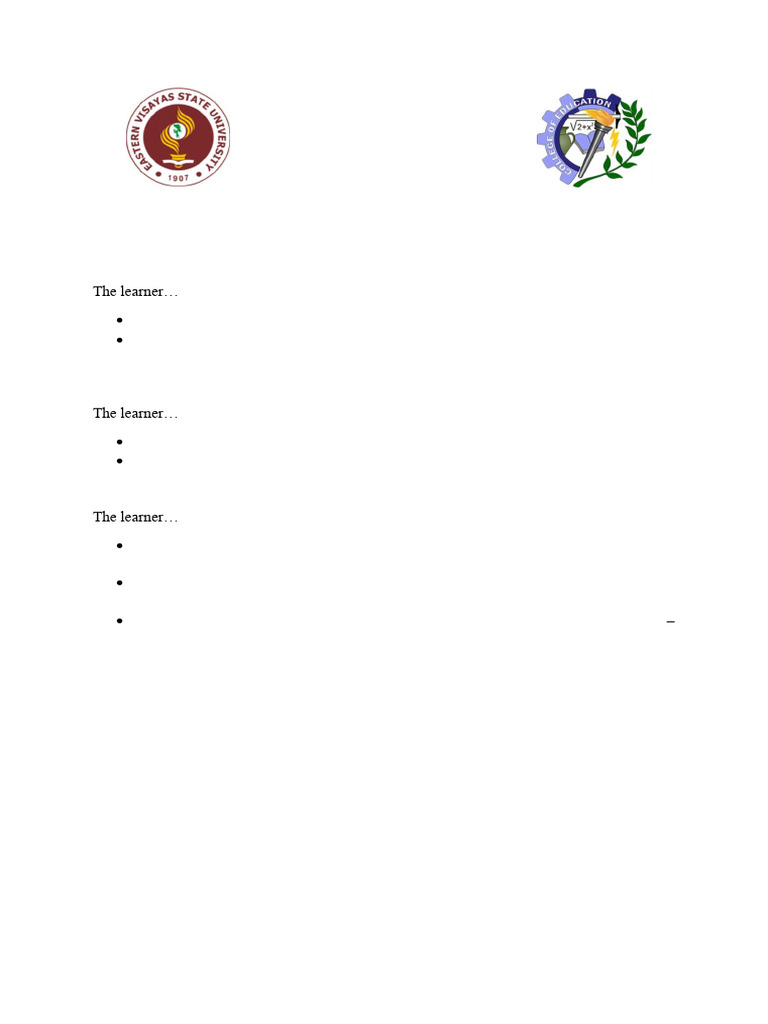 EASTERN VISAYAS STATE UNIVERSITY
1907

COLLEGE OF EDUCATION
$\sqrt{2+x^2}$

The learner…

The learner…

The learner…

–